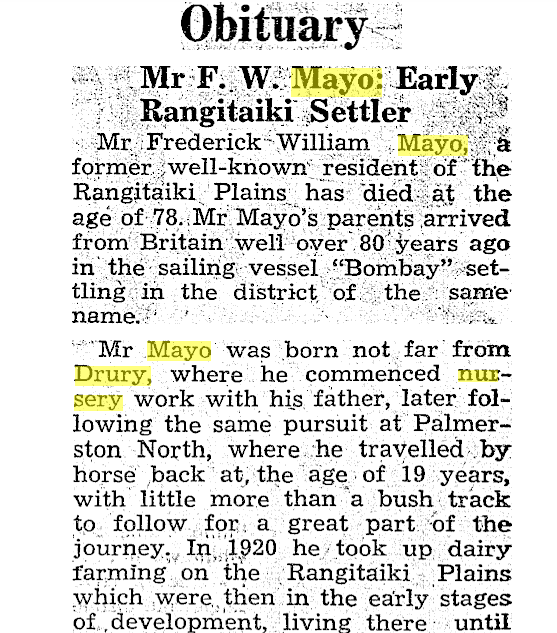 Obituary

Mr F. W. Mayo: Early Rangitaiki Settler

Mr Frederick William Mayo, a former well-known resident of the Rangitaiki Plains has died at the age of 78. Mr Mayo's parents arrived from Britain well over 80 years ago in the sailing vessel "Bombay" settling in the district of the same name.

Mr Mayo was born not far from Drury, where he commenced nursery work with his father, later following the same pursuit at Palmerston North, where he travelled by horse back at the age of 19 years, with little more than a bush track to follow for a great part of the journey. In 1920 he took up dairy farming on the Rangitaiki Plains which were then in the early stages of development, living there until